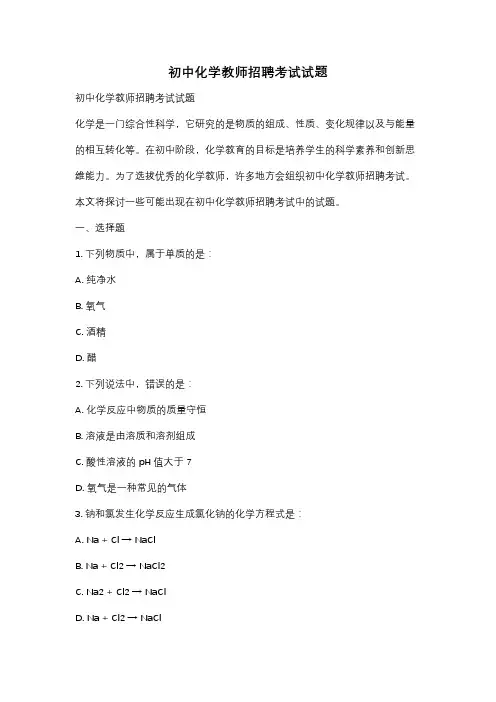 初中化学教师招聘考试试题

初中化学教师招聘考试试题

化学是一门综合性科学，它研究的是物质的组成、性质、变化规律以及与能量的相互转化等。在初中阶段，化学教育的目标是培养学生的科学素养和创新思维能力。为了选拔优秀的化学教师，许多地方会组织初中化学教师招聘考试。本文将探讨一些可能出现在初中化学教师招聘考试中的试题。

一、选择题

1. 下列物质中，属于单质的是：

A. 纯净水

B. 氧气

C. 酒精

D. 醋

2. 下列说法中，错误的是：

A. 化学反应中物质的质量守恒

B. 溶液是由溶质和溶剂组成

C. 酸性溶液的 pH 值大于 7

D. 氧气是一种常见的气体

3. 钠和氯发生化学反应生成氯化钠的化学方程式是：

A. Na + Cl → NaCl

B. Na + Cl2 → NaCl2

C. Na2 + Cl2 → NaCl

D. Na + Cl2 → NaCl